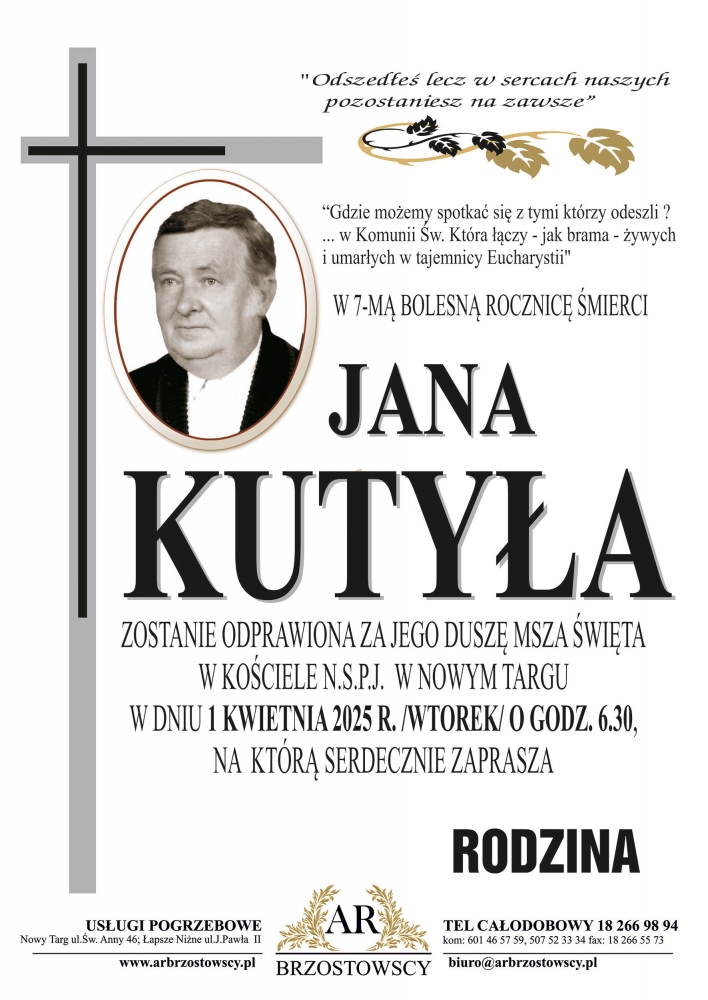 "Odszedłeś lecz w sercach naszych pozostaniesz na zawsze"

"Gdzie możemy spotkać się z tymi którzy odeszli ? ... w Komunii Św. Która łączy - jak brama - żywych i umarłych w tajemnicy Eucharystii"

W 7-MĄ BOLESNĄ ROCZNICĘ ŚMIERCI

JANA

KUTYŁA

ZOSTANIE ODPRAWIONA ZA JEGO DUSZĘ MSZA ŚWIĘTA
W KOŚCIELE N.S.P.J. W NOWYM TARGU
W DNIU 1 KWIETNIA 2025 R. /WTOREK/ O GODZ. 6.30,
NA KTÓRĄ SERDECZNIE ZAPRASZA

RODZINA

USŁUGI POGRZEBOWE
Nowy Targ ul.Św. Anny 46; Łapsze Niżne ul.J.Pawła II
www.arbrzostowscy.pl

AR
BRZOSTOWSCY

TEL CAŁODOBOWY 18 266 98 94
kom: 601 46 57 59, 507 52 33 34 fax: 18 266 55 73
biuro@arbrzostowscy.pl